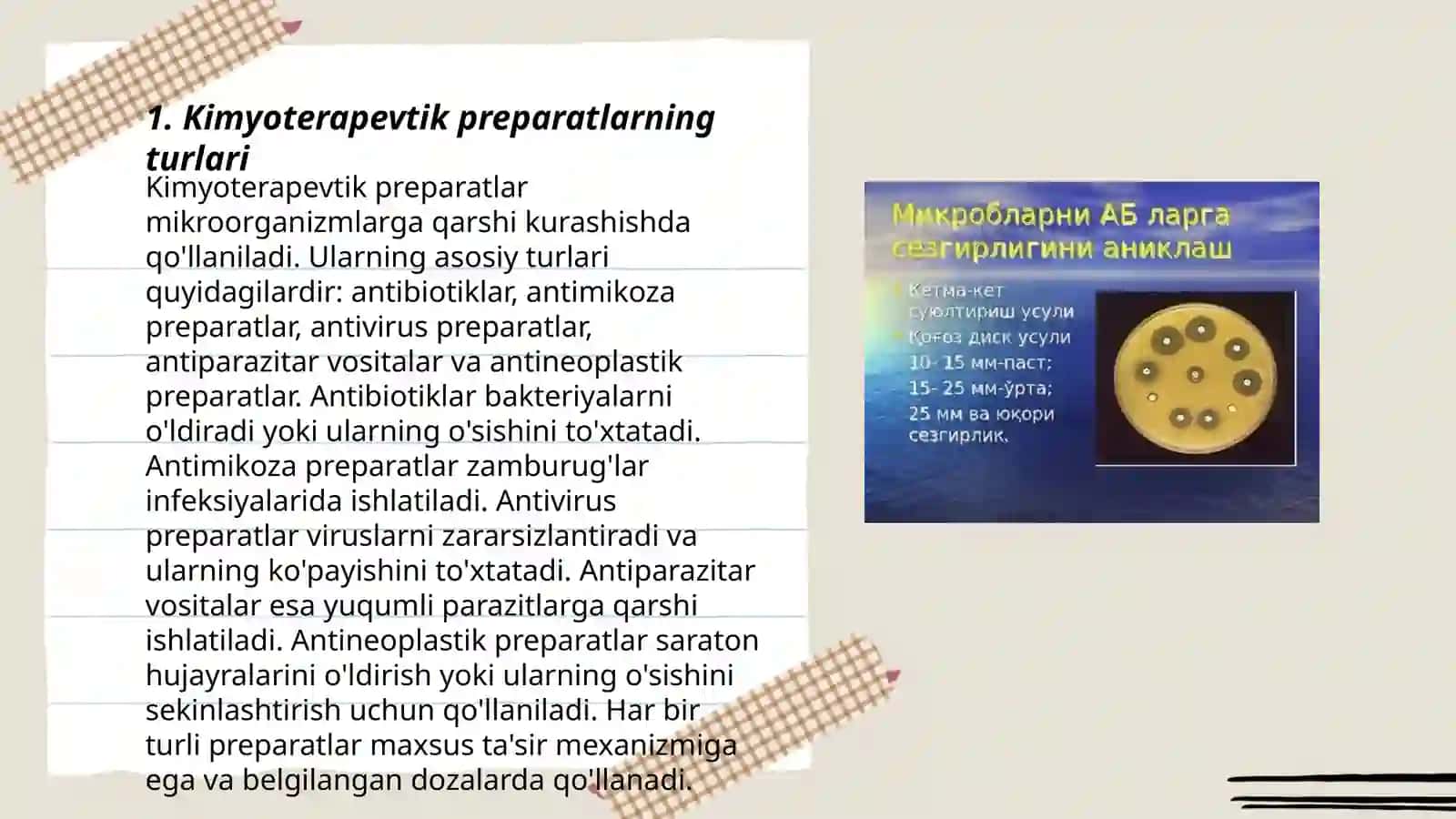 1. Kimyoterapevtik preparatlarning turlari

Kimyoterapevtik preparatlar mikroorganizmlarga qarshi kurashishda qo'llaniladi. Ularning asosiy turlari quyidagilardir: antibiotiklar, antimikoza preparatlar, antivirus preparatlar, antiparazitar vositalar va antineoplastik preparatlar. Antibiotiklar bakteriyalarni o'ldiradi yoki ularning o'sishini to'xtatadi. Antimikoza preparatlar zamburug'lar infeksiyalarida ishlatiladi. Antivirus preparatlar viruslarni zararsizlantiradi va ularning ko'payishini to'xtatadi. Antiparazitar vositalar esa yuqumli parazitlarga qarshi ishlatiladi. Antineoplastik preparatlar saraton hujayralarini o'ldirish yoki ularning o'sishini sekinlashtirish uchun qo'llaniladi. Har bir turli preparatlar maxsus ta'sir mexanizmiga ega va belgilangan dozalarda qo'llanadi.

Микробларни АБ ларга сезгирлигини аниклаш

Кетма-кет суюлтириш усули
Қоғоз диск усули
10- 15 мм-паст;
15- 25 мм-ўрта;
25 мм ва юқори сезгирлик.